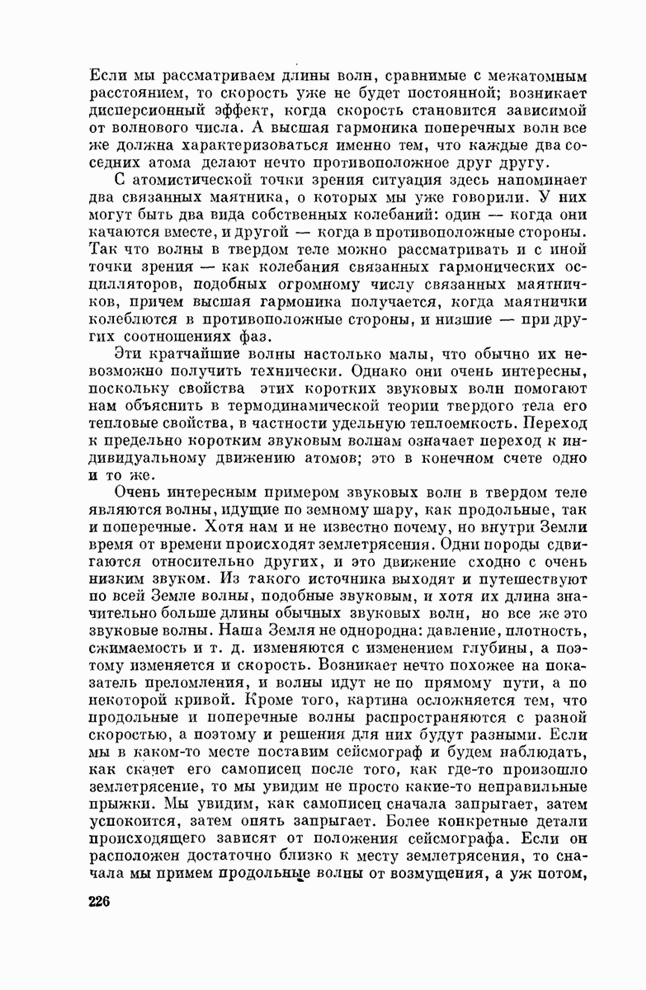 Если мы рассматриваем длины волн, сравнимые с межатомным расстоянием, то скорость уже не будет постоянной; возникает дисперсионный эффект, когда скорость становится зависимой от волнового числа. А высшая гармоника поперечных волн все же должна характеризоваться именно тем, что каждые два соседних атома делают нечто противоположное друг другу.

С атомистической точки зрения ситуация здесь напоминает два связанных маятника, о которых мы уже говорили. У них могут быть два вида собственных колебаний: один — когда они качаются вместе, и другой — когда в противоположные стороны. Так что волны в твердом теле можно рассматривать и с иной точки зрения — как колебания связанных гармонических осцилляторов, подобных огромному числу связанных маятничков, причем высшая гармоника получается, когда маятнички колеблются в противоположные стороны, и низшие — при других соотношениях фаз.

Эти кратчайшие волны настолько малы, что обычно их невозможно получить технически. Однако они очень интересны, поскольку свойства этих коротких звуковых волн помогают нам объяснить в термодинамической теории твердого тела его тепловые свойства, в частности удельную теплоемкость. Переход к предельно коротким звуковым волнам означает переход к индивидуальному движению атомов; это в конечном счете одно и то же.

Очень интересным примером звуковых волн в твердом теле являются волны, идущие по земному шару, как продольные, так и поперечные. Хотя нам и не известно почему, но внутри Земли время от времени происходят землетрясения. Одни породы сдвигаются относительно других, и это движение сходно с очень низким звуком. Из такого источника выходят и путешествуют по всей Земле волны, подобные звуковым, и хотя их длина значительно больше длины обычных звуковых волн, но все же это звуковые волны. Наша Земля не однородна: давление, плотность, сжимаемость и т. д. изменяются с изменением глубины, а поэтому изменяется и скорость. Возникает нечто похожее на показатель преломления, и волны идут не по прямому пути, а по некоторой кривой. Кроме того, картина осложняется тем, что продольные и поперечные волны распространяются с разной скоростью, а поэтому и решения для них будут разными. Если мы в каком-то месте поставим сейсмограф и будем наблюдать, как скачет его самописец после того, как где-то произошло землетрясение, то мы увидим не просто какие-то неправильные прыжки. Мы увидим, как самописец сначала запрыгает, затем успокоится, затем опять запрыгает. Более конкретные детали происходящего зависят от положения сейсмографа. Если он расположен достаточно близко к месту землетрясения, то сначала мы примем продольные волны от возмущения, а уж потом,

226